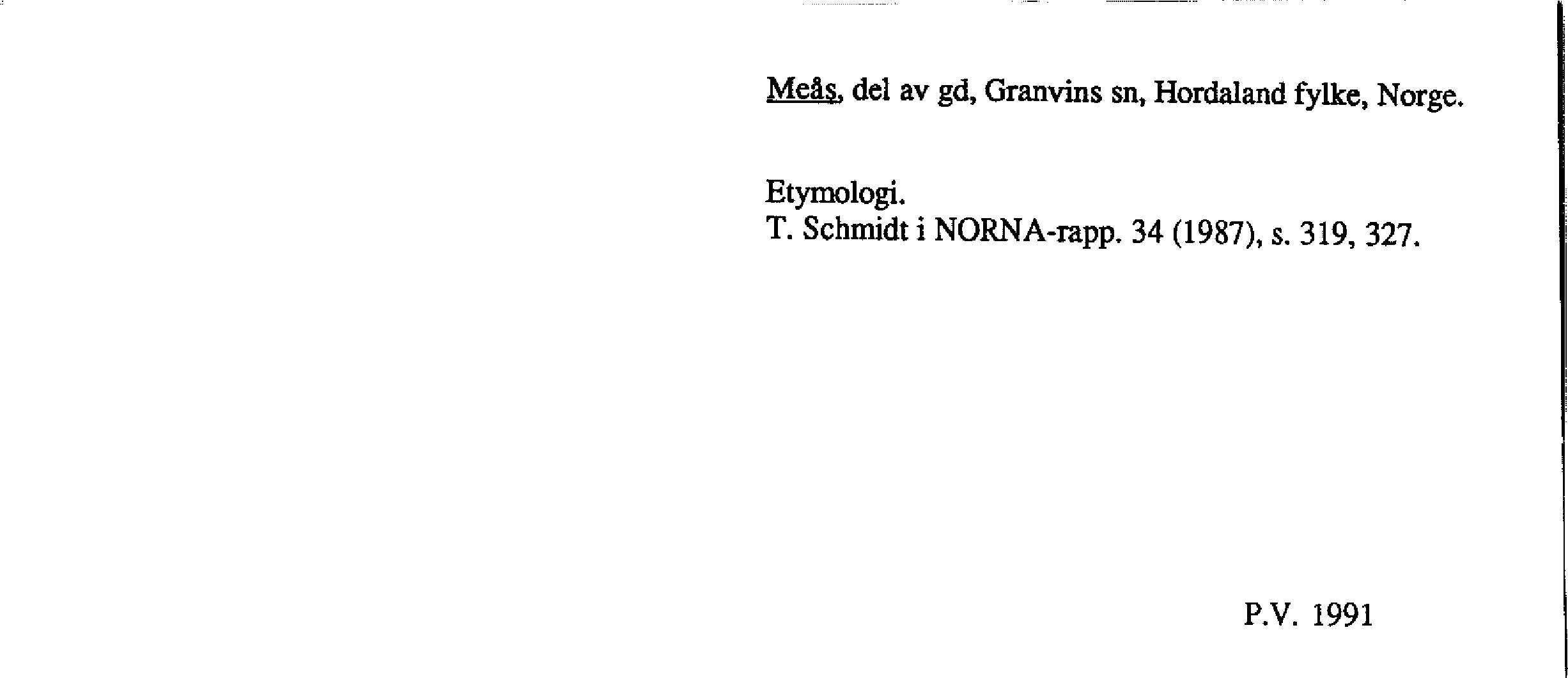 Meås, del av gd, Granvins sn, Hordaland fylke, Norge.

Etymologi.
T. Schmidt i NORNA-rapp. 34 (1987), s. 319, 327.

P.V. 1991